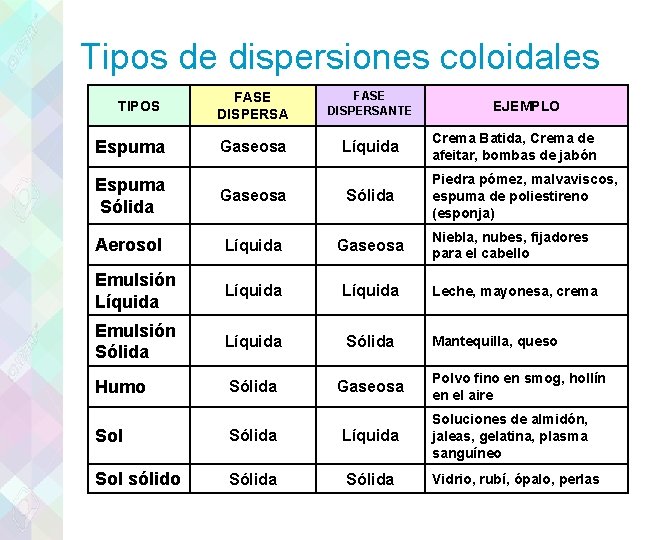 Tipos de dispersiones coloidales

| TIPOS | FASE DISPERSA | FASE DISPERSANTE | EJEMPLO |
|---|---|---|---|
| Espuma | Gaseosa | Líquida | Crema Batida, Crema de afeitar, bombas de jabón |
| Espuma Sólida | Gaseosa | Sólida | Piedra pómez, malvaviscos, espuma de poliestireno (esponja) |
| Aerosol | Líquida | Gaseosa | Niebla, nubes, fijadores para el cabello |
| Emulsión Líquida | Líquida | Líquida | Leche, mayonesa, crema |
| Emulsión Sólida | Líquida | Sólida | Mantequilla, queso |
| Humo | Sólida | Gaseosa | Polvo fino en smog, hollín en el aire |
| Sol | Sólida | Líquida | Soluciones de almidón, jaleas, gelatina, plasma sanguíneo |
| Sol sólido | Sólida | Sólida | Vidrio, rubí, ópalo, perlas |